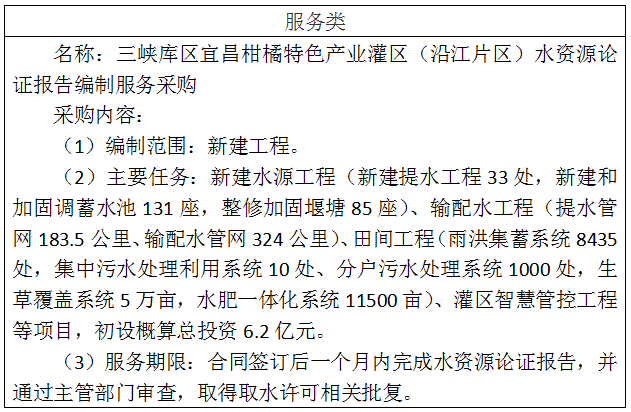 服务类

名称：三峡库区宜昌柑橘特色产业灌区（沿江片区）水资源论证报告编制服务采购

采购内容：

（1）编制范围：新建工程。

（2）主要任务：新建水源工程（新建提水工程33处，新建和加固调蓄水池131座，整修加固堰塘85座）、输配水工程（提水管网183.5公里、输配水管网324公里）、田间工程（雨洪集蓄系统8435处，集中污水处理利用系统10处、分户污水处理系统1000处，生草覆盖系统5万亩，水肥一体化系统11500亩）、灌区智慧管控工程等项目，初设概算总投资6.2亿元。

（3）服务期限：合同签订后一个月内完成水资源论证报告，并通过主管部门审查，取得取水许可相关批复。